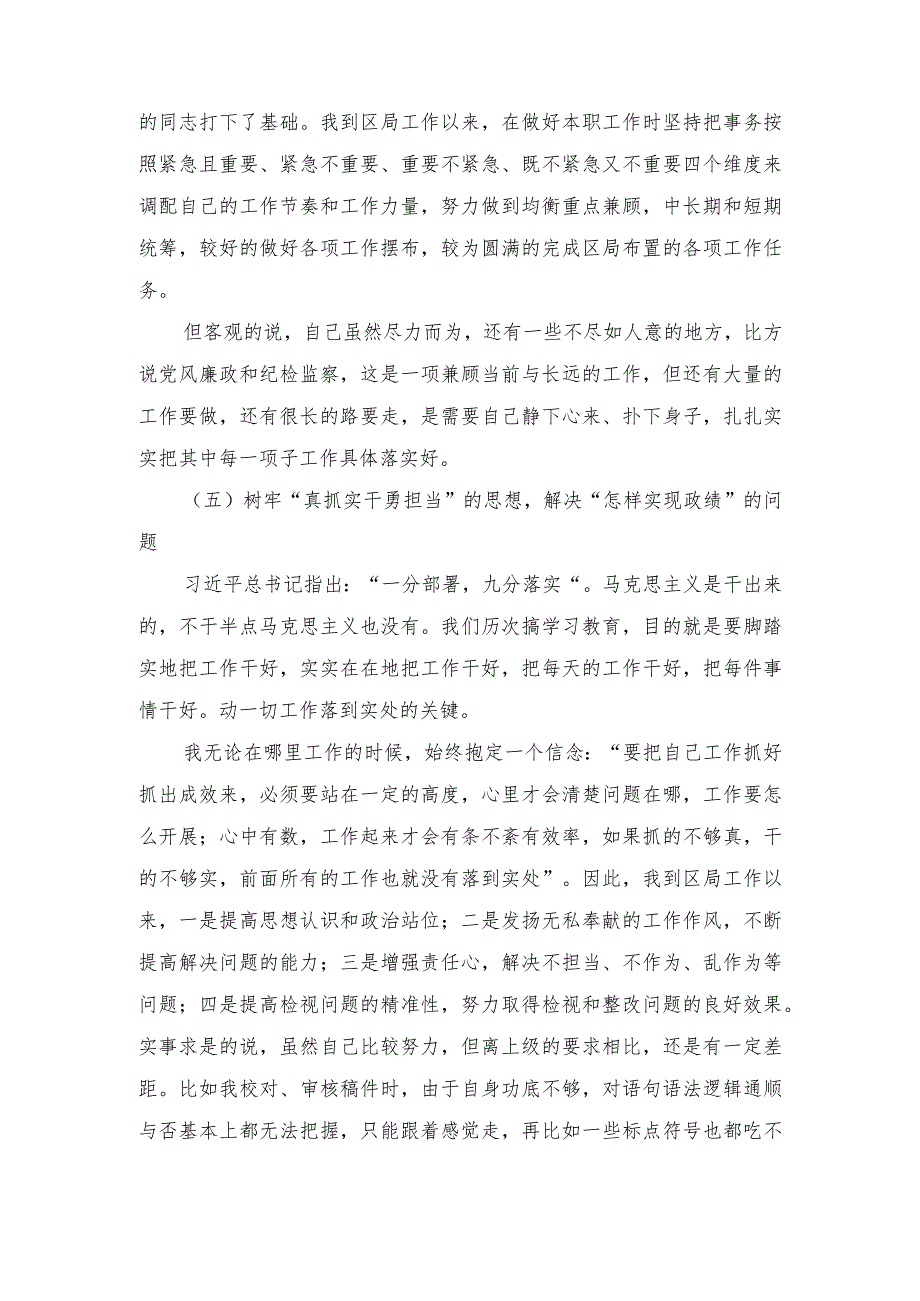 的同志打下了基础。我到区局工作以来，在做好本职工作时坚持把事务按照紧急且重要、紧急不重要、重要不紧急、既不紧急又不重要四个维度来调配自己的工作节奏和工作力量，努力做到均衡重点兼顾，中长期和短期统筹，较好的做好各项工作摆布，较为圆满的完成区局布置的各项工作任务。

但客观的说，自己虽然尽力而为，还有一些不尽如人意的地方，比方说党风廉政和纪检监察，这是一项兼顾当前与长远的工作，但还有大量的工作要做，还有很长的路要走，是需要自己静下心来、扑下身子，扎扎实实把其中每一项子工作具体落实好。

（五）树牢“真抓实干勇担当”的思想，解决“怎样实现政绩”的问题

习近平总书记指出：“一分部署，九分落实“。马克思主义是干出来的，不干半点马克思主义也没有。我们历次搞学习教育，目的就是要脚踏实地把工作干好，实实在在地把工作干好，把每天的工作干好，把每件事情干好。动一切工作落到实处的关键。

我无论在哪里工作的时候，始终抱定一个信念：“要把自己工作抓好抓出成效来，必须要站在一定的高度，心里才会清楚问题在哪，工作要怎么开展；心中有数，工作起来才会有条不紊有效率，如果抓的不够真，干的不够实，前面所有的工作也就没有落到实处”。因此，我到区局工作以来，一是提高思想认识和政治站位；二是发扬无私奉献的工作作风，不断提高解决问题的能力；三是增强责任心，解决不担当、不作为、乱作为等问题；四是提高检视问题的精准性，努力取得检视和整改问题的良好效果。实事求是的说，虽然自己比较努力，但离上级的要求相比，还是有一定差距。比如我校对、审核稿件时，由于自身功底不够，对语句语法逻辑通顺与否基本上都无法把握，只能跟着感觉走，再比如一些标点符号也都吃不